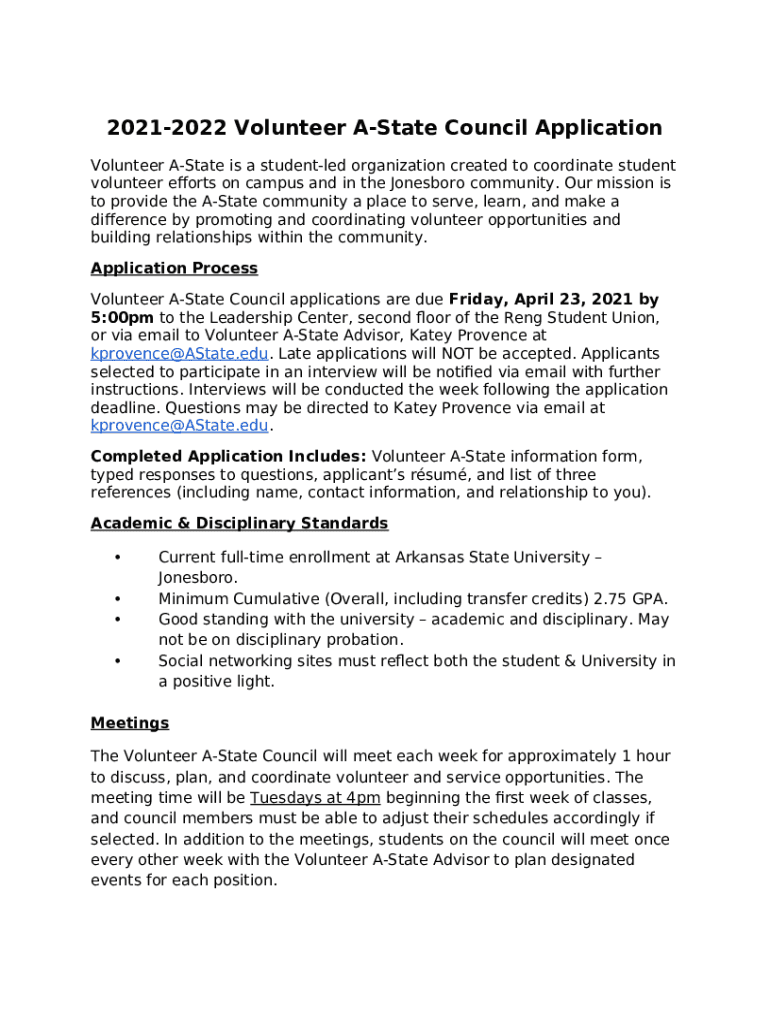 2021-2022 Volunteer A-State Council Application

Volunteer A-State is a student-led organization created to coordinate student volunteer efforts on campus and in the Jonesboro community. Our mission is to provide the A-State community a place to serve, learn, and make a difference by promoting and coordinating volunteer opportunities and building relationships within the community.

Application Process

Volunteer A-State Council applications are due Friday, April 23, 2021 by 5:00pm to the Leadership Center, second floor of the Reng Student Union, or via email to Volunteer A-State Advisor, Katey Provence at kprovence@AState.edu. Late applications will NOT be accepted. Applicants selected to participate in an interview will be notified via email with further instructions. Interviews will be conducted the week following the application deadline. Questions may be directed to Katey Provence via email at kprovence@AState.edu.

Completed Application Includes: Volunteer A-State information form, typed responses to questions, applicant's résumé, and list of three references (including name, contact information, and relationship to you).

Academic & Disciplinary Standards

• Current full-time enrollment at Arkansas State University – Jonesboro.
• Minimum Cumulative (Overall, including transfer credits) 2.75 GPA.
• Good standing with the university – academic and disciplinary. May not be on disciplinary probation.
• Social networking sites must reflect both the student & University in a positive light.

Meetings

The Volunteer A-State Council will meet each week for approximately 1 hour to discuss, plan, and coordinate volunteer and service opportunities. The meeting time will be Tuesdays at 4pm beginning the first week of classes, and council members must be able to adjust their schedules accordingly if selected. In addition to the meetings, students on the council will meet once every other week with the Volunteer A-State Advisor to plan designated events for each position.